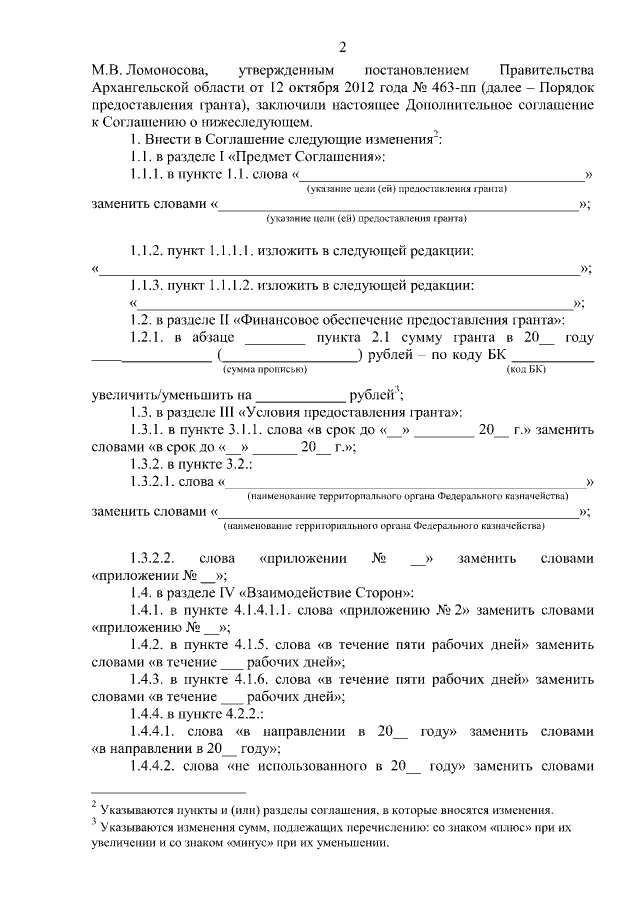 2

М.В. Ломоносова, утвержденным постановлением Правительства Архангельской области от 12 октября 2012 года № 463-пп (далее – Порядок предоставления гранта), заключили настоящее Дополнительное соглашение к Соглашению о нижеследующем.

1. Внести в Соглашение следующие изменения$^{2}$:

1.1. в разделе I «Предмет Соглашения»:

1.1.1. в пункте 1.1. слова «____»
(указание цели (ей) предоставления гранта)

заменить словами «____»;
(указание цели (ей) предоставления гранта)

1.1.2. пункт 1.1.1.1. изложить в следующей редакции:

«____»;

1.1.3. пункт 1.1.1.2. изложить в следующей редакции:

«____»;

1.2. в разделе II «Финансовое обеспечение предоставления гранта»:

1.2.1. в абзаце ____ пункта 2.1 сумму гранта в 20__ году ____ (____) рублей – по коду БК ____
(сумма прописью) (код БК)

увеличить/уменьшить на ____ рублей$^{3}$;

1.3. в разделе III «Условия предоставления гранта»:

1.3.1. в пункте 3.1.1. слова «в срок до «__» ____ 20__ г.» заменить словами «в срок до «__» ____ 20__ г.»;

1.3.2. в пункте 3.2.:

1.3.2.1. слова «____»
(наименование территориального органа Федерального казначейства)

заменить словами «____»;
(наименование территориального органа Федерального казначейства)

1.3.2.2. слова «приложении № __» заменить словами «приложении № __»;

1.4. в разделе IV «Взаимодействие Сторон»:

1.4.1. в пункте 4.1.4.1.1. слова «приложению № 2» заменить словами «приложению № __»;

1.4.2. в пункте 4.1.5. слова «в течение пяти рабочих дней» заменить словами «в течение ___ рабочих дней»;

1.4.3. в пункте 4.1.6. слова «в течение пяти рабочих дней» заменить словами «в течение ___ рабочих дней»;

1.4.4. в пункте 4.2.2.:

1.4.4.1. слова «в направлении в 20__ году» заменить словами «в направлении в 20__ году»;

1.4.4.2. слова «не использованного в 20__ году» заменить словами

$^{2}$ Указываются пункты и (или) разделы соглашения, в которые вносятся изменения.
$^{3}$ Указываются изменения сумм, подлежащих перечислению: со знаком «плюс» при их увеличении и со знаком «минус» при их уменьшении.